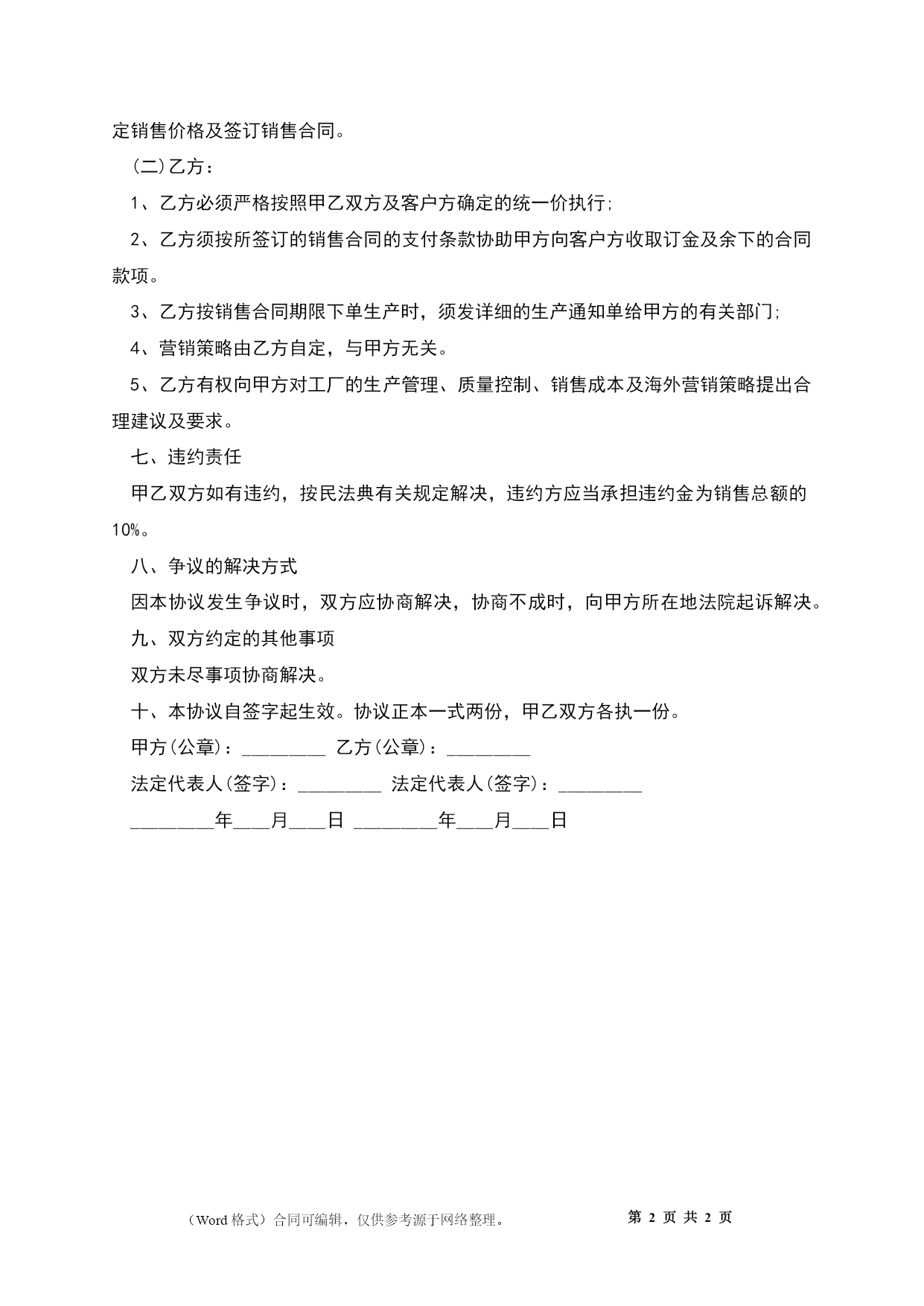 定销售价格及签订销售合同。

(二)乙方：

1、乙方必须严格按照甲乙双方及客户方确定的统一价执行;

2、乙方须按所签订的销售合同的支付条款协助甲方向客户方收取订金及余下的合同款项。

3、乙方按销售合同期限下单生产时，须发详细的生产通知单给甲方的有关部门;

4、营销策略由乙方自定，与甲方无关。

5、乙方有权向甲方对工厂的生产管理、质量控制、销售成本及海外营销策略提出合理建议及要求。

七、违约责任

甲乙双方如有违约，按民法典有关规定解决，违约方应当承担违约金为销售总额的10%。

八、争议的解决方式

因本协议发生争议时，双方应协商解决，协商不成时，向甲方所在地法院起诉解决。

九、双方约定的其他事项

双方未尽事项协商解决。

十、本协议自签字起生效。协议正本一式两份，甲乙双方各执一份。

甲方(公章)：_________ 乙方(公章)：_________

法定代表人(签字)：_________ 法定代表人(签字)：_________

_________年____月____日 _________年____月____日

（Word 格式）合同可编辑，仅供参考源于网络整理。 第 2 页 共 2 页